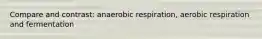 Compare and contrast: anaerobic respiration, aerobic respiration and fermentation